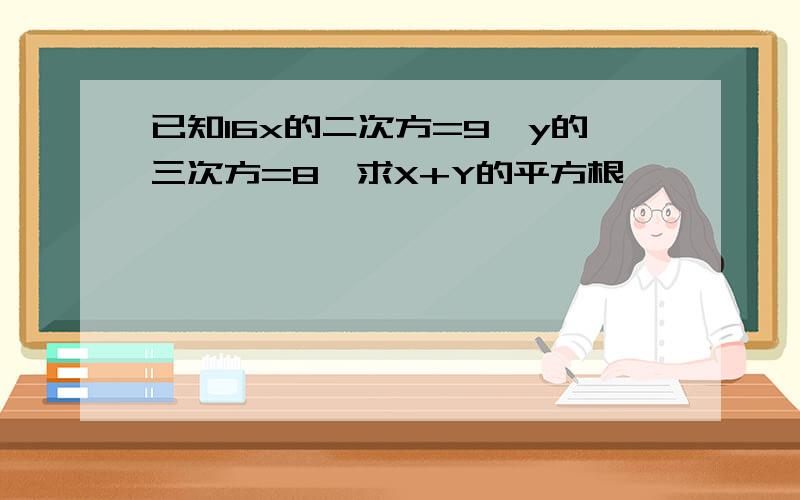 已知16x的二次方=9，y的三次方=8，求X+Y的平方根